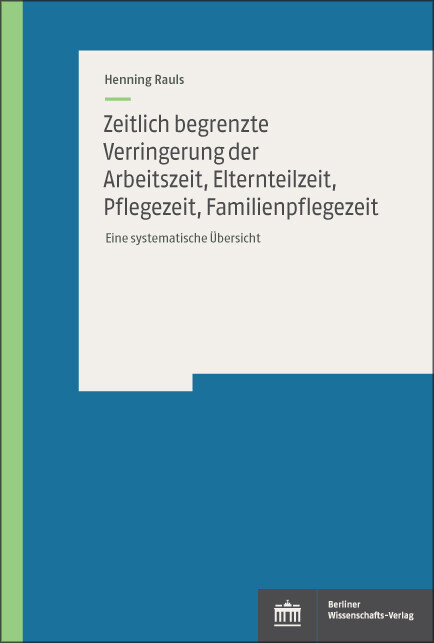 Henning Rauls

Zeitlich begrenzte Verringerung der Arbeitszeit, Elternteilzeit, Pflegezeit, Familienpflegezeit

Eine systematische Übersicht

Berliner Wissenschafts-Verlag